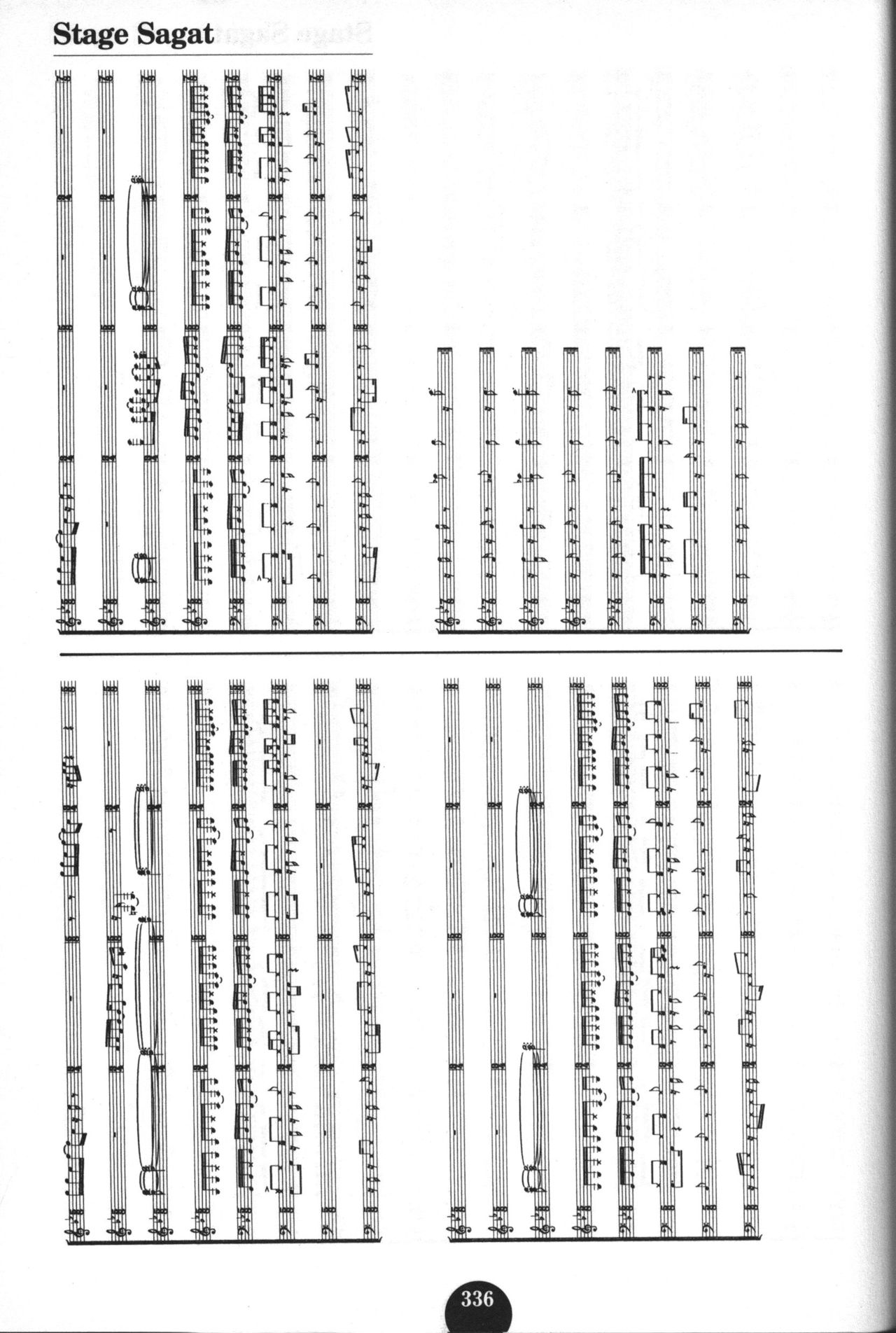 Stage Sagat

336